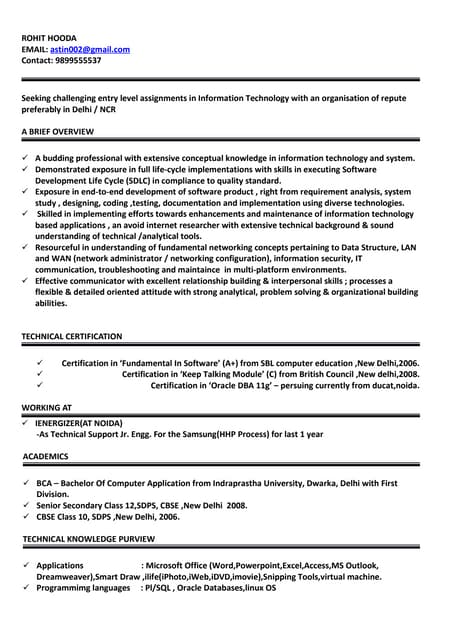 ROHIT HOODA
EMAIL: astin002@gmail.com
Contact: 9899555537

Seeking challenging entry level assignments in Information Technology with an organisation of repute preferably in Delhi / NCR

A BRIEF OVERVIEW

✓ A budding professional with extensive conceptual knowledge in information technology and system.
✓ Demonstrated exposure in full life-cycle implementations with skills in executing Software Development Life Cycle (SDLC) in compliance to quality standard.
✓ Exposure in end-to-end development of software product , right from requirement analysis, system study , designing, coding ,testing, documentation and implementation using diverse technologies.
✓ Skilled in implementing efforts towards enhancements and maintenance of information technology based applications , an avoid internet researcher with extensive technical background & sound understanding of technical /analytical tools.
✓ Resourceful in understanding of fundamental networking concepts pertaining to Data Structure, LAN and WAN (network administrator / networking configuration), information security, IT communication, troubleshooting and maintaince in multi-platform environments.
✓ Effective communicator with excellent relationship building & interpersonal skills ; processes a flexible & detailed oriented attitude with strong analytical, problem solving & organizational building abilities.

TECHNICAL CERTIFICATION

✓ Certification in 'Fundamental In Software' (A+) from SBL computer education ,New Delhi,2006.
✓ Certification in 'Keep Talking Module' (C) from British Council ,New delhi,2008.
✓ Certification in 'Oracle DBA 11g' – persuing currently from ducat,noida.

WORKING AT

✓ IENERGIZER(AT NOIDA)
-As Technical Support Jr. Engg. For the Samsung(HHP Process) for last 1 year

ACADEMICS

✓ BCA – Bachelor Of Computer Application from Indraprastha University, Dwarka, Delhi with First Division.
✓ Senior Secondary Class 12,SDPS, CBSE ,New Delhi 2008.
✓ CBSE Class 10, SDPS ,New Delhi, 2006.

TECHNICAL KNOWLEDGE PURVIEW

✓ Applications : Microsoft Office (Word,Powerpoint,Excel,Access,MS Outlook, Dreamweaver),Smart Draw ,ilife(iPhoto,iWeb,iDVD,imovie),Snipping Tools,virtual machine.
✓ Programmimg languages : Pl/SQL , Oracle Databases,linux OS